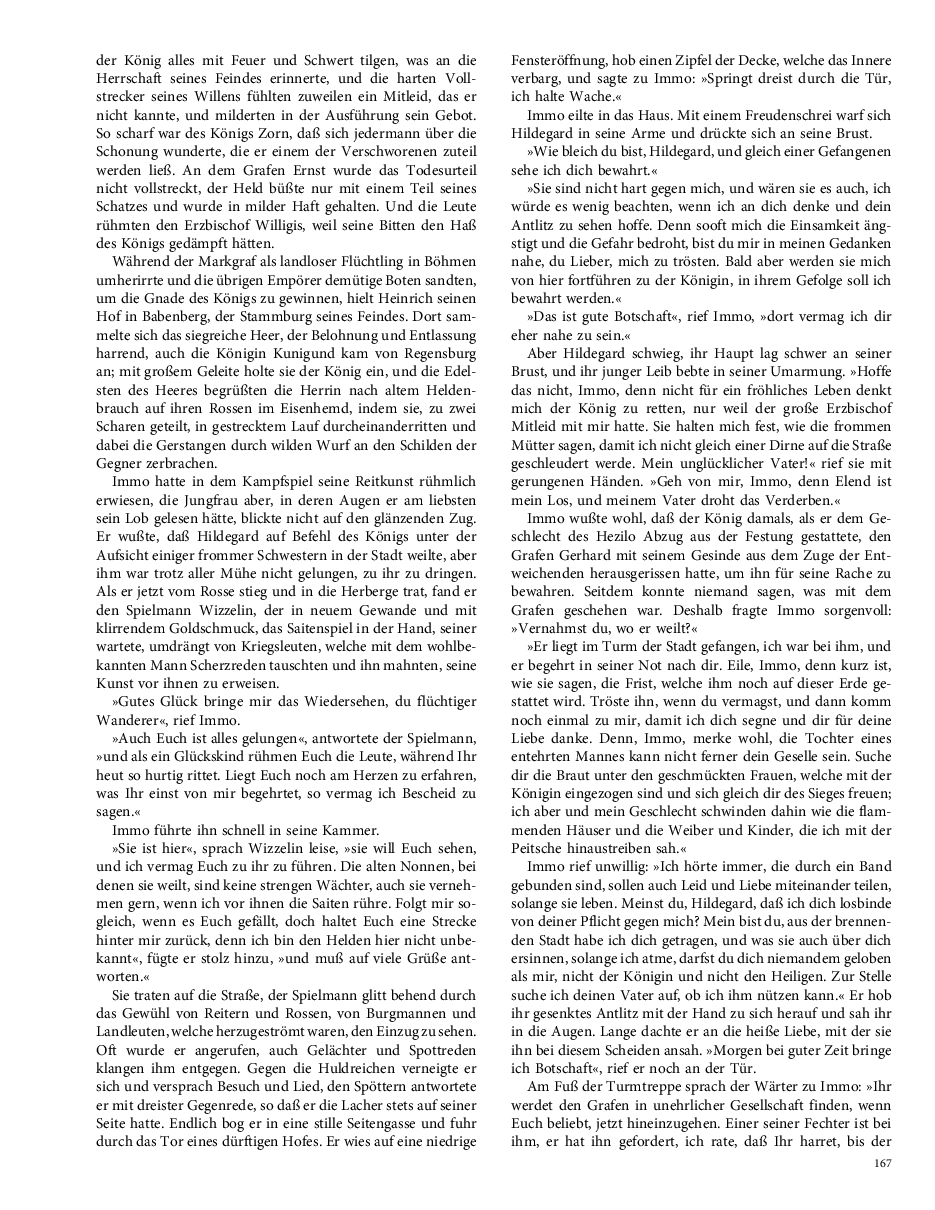 der König alles mit Feuer und Schwert tilgen, was an die Herrschaft seines Feindes erinnerte, und die harten Vollstrecker seines Willens fühlten zuweilen ein Mitleid, das er nicht kannte, und milderten in der Ausführung sein Gebot. So scharf war des Königs Zorn, daß sich jedermann über die Schonung wunderte, die er einem der Verschworenen zuteil werden ließ. An dem Grafen Ernst wurde das Todesurteil nicht vollstreckt, der Held büßte nur mit einem Teil seines Schatzes und wurde in milder Haft gehalten. Und die Leute rühmten den Erzbischof Willigis, weil seine Bitten den Haß des Königs gedämpft hätten.

Während der Markgraf als landloser Flüchtling in Böhmen umherirrte und die übrigen Empörer demütige Boten sandten, um die Gnade des Königs zu gewinnen, hielt Heinrich seinen Hof in Babenberg, der Stammburg seines Feindes. Dort sammelte sich das siegreiche Heer, der Belohnung und Entlassung harrend, auch die Königin Kunigund kam von Regensburg an; mit großem Geleite holte sie der König ein, und die Edelsten des Heeres begrüßten die Herrin nach altem Heldenbrauch auf ihren Rossen im Eisenhemd, indem sie, zu zwei Scharen geteilt, in gestrecktem Lauf durcheinanderritten und dabei die Gerstangen durch wilden Wurf an den Schilden der Gegner zerbrachen.

Immo hatte in dem Kampfspiel seine Reitkunst rühmlich erwiesen, die Jungfrau aber, in deren Augen er am liebsten sein Lob gelesen hätte, blickte nicht auf den glänzenden Zug. Er wußte, daß Hildegard auf Befehl des Königs unter der Aufsicht einiger frommer Schwestern in der Stadt weilte, aber ihm war trotz aller Mühe nicht gelungen, zu ihr zu dringen. Als er jetzt vom Rosse stieg und in die Herberge trat, fand er den Spielmann Wizzelin, der in neuem Gewande und mit klirrendem Goldschmuck, das Saitenspiel in der Hand, seiner wartete, umdrängt von Kriegsleuten, welche mit dem wohlbekannten Mann Scherzreden tauschten und ihn mahnten, seine Kunst vor ihnen zu erweisen.

»Gutes Glück bringe mir das Wiedersehen, du flüchtiger Wanderer«, rief Immo.

»Auch Euch ist alles gelungen«, antwortete der Spielmann, »und als ein Glückskind rühmen Euch die Leute, während Ihr heut so hurtig rittet. Liegt Euch noch am Herzen zu erfahren, was Ihr einst von mir begehrtet, so vermag ich Bescheid zu sagen.«

Immo führte ihn schnell in seine Kammer.

»Sie ist hier«, sprach Wizzelin leise, »sie will Euch sehen, und ich vermag Euch zu ihr zu führen. Die alten Nonnen, bei denen sie weilt, sind keine strengen Wächter, auch sie vernehmen gern, wenn ich vor ihnen die Saiten rühre. Folgt mir sogleich, wenn es Euch gefällt, doch haltet Euch eine Strecke hinter mir zurück, denn ich bin den Helden hier nicht unbekannt«, fügte er stolz hinzu, »und muß auf viele Grüße antworten.«

Sie traten auf die Straße, der Spielmann glitt behend durch das Gewühl von Reitern und Rossen, von Burgmannen und Landleuten, welche herzugeströmt waren, den Einzug zu sehen. Oft wurde er angerufen, auch Gelächter und Spottreden klangen ihm entgegen. Gegen die Huldreichen verneigte er sich und versprach Besuch und Lied, den Spöttern antwortete er mit dreister Gegenrede, so daß er die Lacher stets auf seiner Seite hatte. Endlich bog er in eine stille Seitengasse und fuhr durch das Tor eines dürftigen Hofes. Er wies auf eine niedrige Fensteröffnung, hob einen Zipfel der Decke, welche das Innere verbarg, und sagte zu Immo: »Springt dreist durch die Tür, ich halte Wache.«

Immo eilte in das Haus. Mit einem Freudenschrei warf sich Hildegard in seine Arme und drückte sich an seine Brust.

»Wie bleich du bist, Hildegard, und gleich einer Gefangenen sehe ich dich bewahrt.«

»Sie sind nicht hart gegen mich, und wären sie es auch, ich würde es wenig beachten, wenn ich an dich denke und dein Antlitz zu sehen hoffe. Denn sooft mich die Einsamkeit ängstigt und die Gefahr bedroht, bist du mir in meinen Gedanken nahe, du Lieber, mich zu trösten. Bald aber werden sie mich von hier fortführen zu der Königin, in ihrem Gefolge soll ich bewahrt werden.«

»Das ist gute Botschaft«, rief Immo, »dort vermag ich dir eher nahe zu sein.«

Aber Hildegard schwieg, ihr Haupt lag schwer an seiner Brust, und ihr junger Leib bebte in seiner Umarmung. »Hoffe das nicht, Immo, denn nicht für ein fröhliches Leben denkt mich der König zu retten, nur weil der große Erzbischof Mitleid mit mir hatte. Sie halten mich fest, wie die frommen Mütter sagen, damit ich nicht gleich einer Dirne auf die Straße geschleudert werde. Mein unglücklicher Vater!« rief sie mit gerungenen Händen. »Geh von mir, Immo, denn Elend ist mein Los, und meinem Vater droht das Verderben.«

Immo wußte wohl, daß der König damals, als er dem Geschlecht des Hezilo Abzug aus der Festung gestattete, den Grafen Gerhard mit seinem Gesinde aus dem Zuge der Entweichenden herausgerissen hatte, um ihn für seine Rache zu bewahren. Seitdem konnte niemand sagen, was mit dem Grafen geschehen war. Deshalb fragte Immo sorgenvoll: »Vernahmst du, wo er weilt?«

»Er liegt im Turm der Stadt gefangen, ich war bei ihm, und er begehrt in seiner Not nach dir. Eile, Immo, denn kurz ist, wie sie sagen, die Frist, welche ihm noch auf dieser Erde gestattet wird. Tröste ihn, wenn du vermagst, und dann komm noch einmal zu mir, damit ich dich segne und dir für deine Liebe danke. Denn, Immo, merke wohl, die Tochter eines entehrten Mannes kann nicht ferner dein Geselle sein. Suche dir die Braut unter den geschmückten Frauen, welche mit der Königin eingezogen sind und sich gleich dir des Sieges freuen; ich aber und mein Geschlecht schwinden dahin wie die flammenden Häuser und die Weiber und Kinder, die ich mit der Peitsche hinaustreiben sah.«

Immo rief unwillig: »Ich hörte immer, die durch ein Band gebunden sind, sollen auch Leid und Liebe miteinander teilen, solange sie leben. Meinst du, Hildegard, daß ich dich losbinde von deiner Pflicht gegen mich? Mein bist du, aus der brennenden Stadt habe ich dich getragen, und was sie auch über dich ersinnen, solange ich atme, darfst du dich niemandem geloben als mir, nicht der Königin und nicht den Heiligen. Zur Stelle suche ich deinen Vater auf, ob ich ihm nützen kann.« Er hob ihr gesenktes Antlitz mit der Hand zu sich herauf und sah ihr in die Augen. Lange dachte er an die heiße Liebe, mit der sie ihn bei diesem Scheiden ansah. »Morgen bei guter Zeit bringe ich Botschaft«, rief er noch an der Tür.

Am Fuß der Turmtreppe sprach der Wärter zu Immo: »Ihr werdet den Grafen in unehrlicher Gesellschaft finden, wenn Euch beliebt, jetzt hineinzugehen. Einer seiner Fechter ist bei ihm, er hat ihn gefordert, ich rate, daß Ihr harret, bis der

167